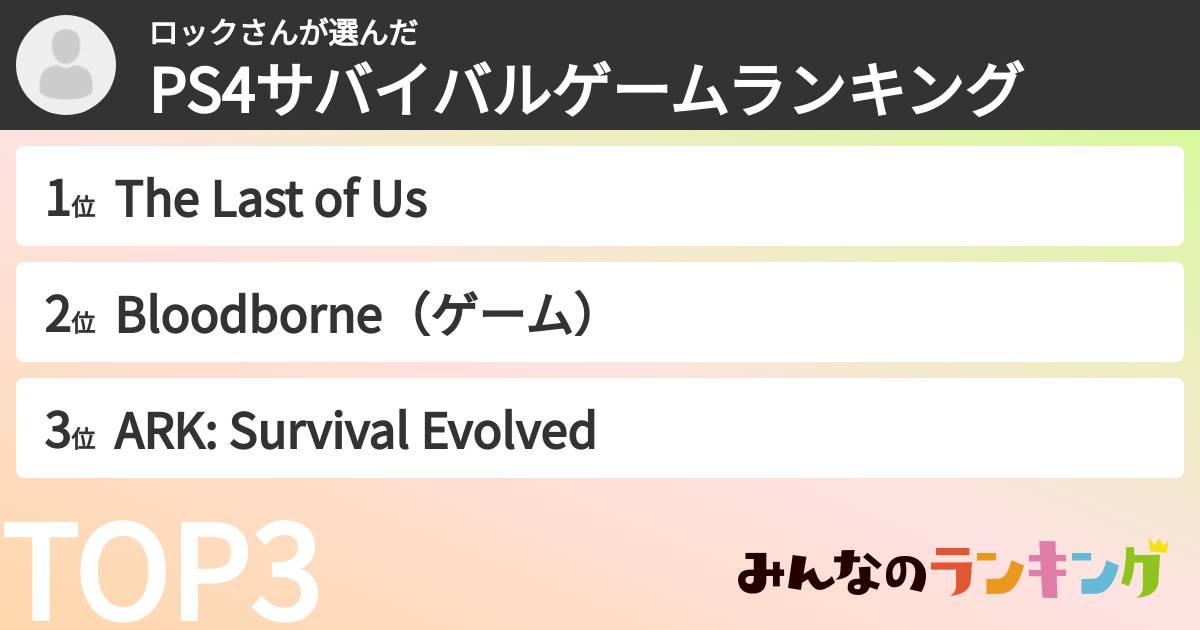 ロックさんが選んだ
PS4サバイバルゲームランキング

1位 The Last of Us

2位 Bloodborne（ゲーム）

3位 ARK: Survival Evolved

TOP3

みんなのランキング